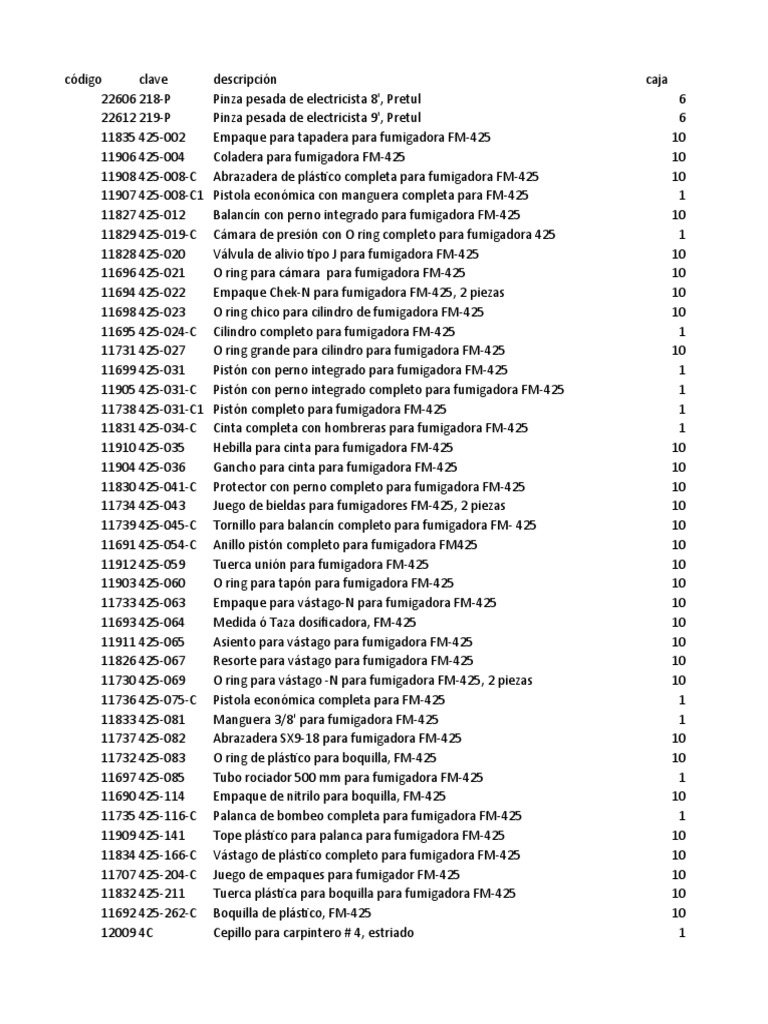 | código | clave | descripción | caja |
|---|---|---|---|
| 22606 | 218-P | Pinza pesada de electricista 8', Pretul | 6 |
| 22612 | 219-P | Pinza pesada de electricista 9', Pretul | 6 |
| 11835 | 425-002 | Empaque para tapadera para fumigadora FM-425 | 10 |
| 11906 | 425-004 | Coladera para fumigadora FM-425 | 10 |
| 11908 | 425-008-C | Abrazadera de plástico completa para fumigadora FM-425 | 10 |
| 11907 | 425-008-C1 | Pistola económica con manguera completa para FM-425 | 1 |
| 11827 | 425-012 | Balancín con perno integrado para fumigadora FM-425 | 10 |
| 11829 | 425-019-C | Cámara de presión con O ring completo para fumigadora 425 | 1 |
| 11828 | 425-020 | Válvula de alivio tipo J para fumigadora FM-425 | 10 |
| 11696 | 425-021 | O ring para cámara para fumigadora FM-425 | 10 |
| 11694 | 425-022 | Empaque Chek-N para fumigadora FM-425, 2 piezas | 10 |
| 11698 | 425-023 | O ring chico para cilindro de fumigadora FM-425 | 10 |
| 11695 | 425-024-C | Cilindro completo para fumigadora FM-425 | 1 |
| 11731 | 425-027 | O ring grande para cilindro para fumigadora FM-425 | 10 |
| 11699 | 425-031 | Pistón con perno integrado para fumigadora FM-425 | 1 |
| 11905 | 425-031-C | Pistón con perno integrado completo para fumigadora FM-425 | 1 |
| 11738 | 425-031-C1 | Pistón completo para fumigadora FM-425 | 1 |
| 11831 | 425-034-C | Cinta completa con hombreras para fumigadora FM-425 | 1 |
| 11910 | 425-035 | Hebilla para cinta para fumigadora FM-425 | 10 |
| 11904 | 425-036 | Gancho para cinta para fumigadora FM-425 | 10 |
| 11830 | 425-041-C | Protector con perno completo para fumigadora FM-425 | 10 |
| 11734 | 425-043 | Juego de bieldas para fumigadores FM-425, 2 piezas | 10 |
| 11739 | 425-045-C | Tornillo para balancín completo para fumigadora FM- 425 | 10 |
| 11691 | 425-054-C | Anillo pistón completo para fumigadora FM425 | 10 |
| 11912 | 425-059 | Tuerca unión para fumigadora FM-425 | 10 |
| 11903 | 425-060 | O ring para tapón para fumigadora FM-425 | 10 |
| 11733 | 425-063 | Empaque para vástago-N para fumigadora FM-425 | 10 |
| 11693 | 425-064 | Medida ó Taza dosificadora, FM-425 | 10 |
| 11911 | 425-065 | Asiento para vástago para fumigadora FM-425 | 10 |
| 11826 | 425-067 | Resorte para vástago para fumigadora FM-425 | 10 |
| 11730 | 425-069 | O ring para vástago -N para fumigadora FM-425, 2 piezas | 10 |
| 11736 | 425-075-C | Pistola económica completa para FM-425 | 1 |
| 11833 | 425-081 | Manguera 3/8' para fumigadora FM-425 | 1 |
| 11737 | 425-082 | Abrazadera SX9-18 para fumigadora FM-425 | 10 |
| 11732 | 425-083 | O ring de plástico para boquilla, FM-425 | 10 |
| 11697 | 425-085 | Tubo rociador 500 mm para fumigadora FM-425 | 1 |
| 11690 | 425-114 | Empaque de nitrilo para boquilla, FM-425 | 10 |
| 11735 | 425-116-C | Palanca de bombeo completa para fumigadora FM-425 | 1 |
| 11909 | 425-141 | Tope plástico para palanca para fumigadora FM-425 | 10 |
| 11834 | 425-166-C | Vástago de plástico completo para fumigadora FM-425 | 10 |
| 11707 | 425-204-C | Juego de empaques para fumigador FM-425 | 10 |
| 11832 | 425-211 | Tuerca plástica para boquilla para fumigadora FM-425 | 10 |
| 11692 | 425-262-C | Boquilla de plástico, FM-425 | 10 |
| 12009 | 4C | Cepillo para carpintero # 4, estriado | 1 |